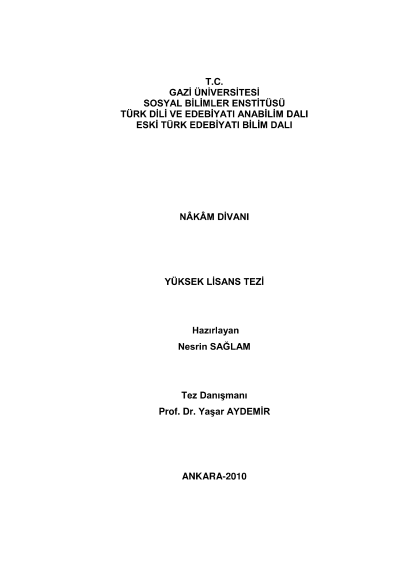 T.C.
GAZİ ÜNİVERSİTESİ
SOSYAL BİLİMLER ENSTİTÜSÜ
TÜRK DİLİ VE EDEBİYATI ANABİLİM DALI
ESKİ TÜRK EDEBİYATI BİLİM DALI

NÂKÂM DİVANI

YÜKSEK LİSANS TEZİ

Hazırlayan
Nesrin SAĞLAM

Tez Danışmanı
Prof. Dr. Yaşar AYDEMİR

ANKARA-2010